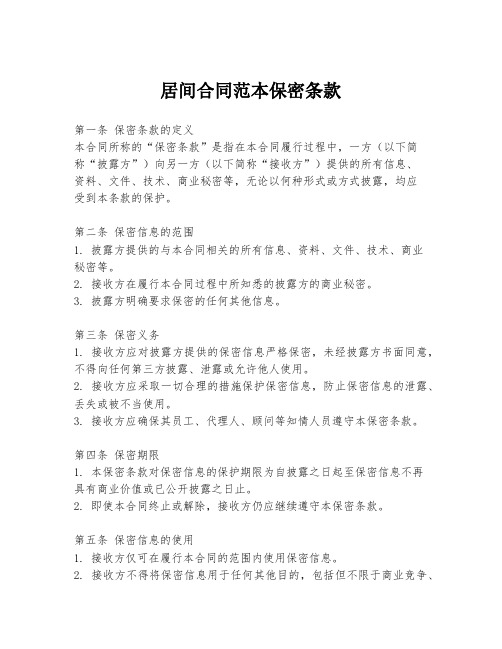 居间合同范本保密条款

第一条 保密条款的定义
本合同所称的“保密条款”是指在本合同履行过程中，一方（以下简称“披露方”）向另一方（以下简称“接收方”）提供的所有信息、资料、文件、技术、商业秘密等，无论以何种形式或方式披露，均应受到本条款的保护。

第二条 保密信息的范围
1. 披露方提供的与本合同相关的所有信息、资料、文件、技术、商业秘密等。
2. 接收方在履行本合同过程中所知悉的披露方的商业秘密。
3. 披露方明确要求保密的任何其他信息。

第三条 保密义务
1. 接收方应对披露方提供的保密信息严格保密，未经披露方书面同意，不得向任何第三方披露、泄露或允许他人使用。
2. 接收方应采取一切合理的措施保护保密信息，防止保密信息的泄露、丢失或被不当使用。
3. 接收方应确保其员工、代理人、顾问等知情人员遵守本保密条款。

第四条 保密期限
1. 本保密条款对保密信息的保护期限为自披露之日起至保密信息不再具有商业价值或已公开披露之日止。
2. 即使本合同终止或解除，接收方仍应继续遵守本保密条款。

第五条 保密信息的使用
1. 接收方仅可在履行本合同的范围内使用保密信息。
2. 接收方不得将保密信息用于任何其他目的，包括但不限于商业竞争、